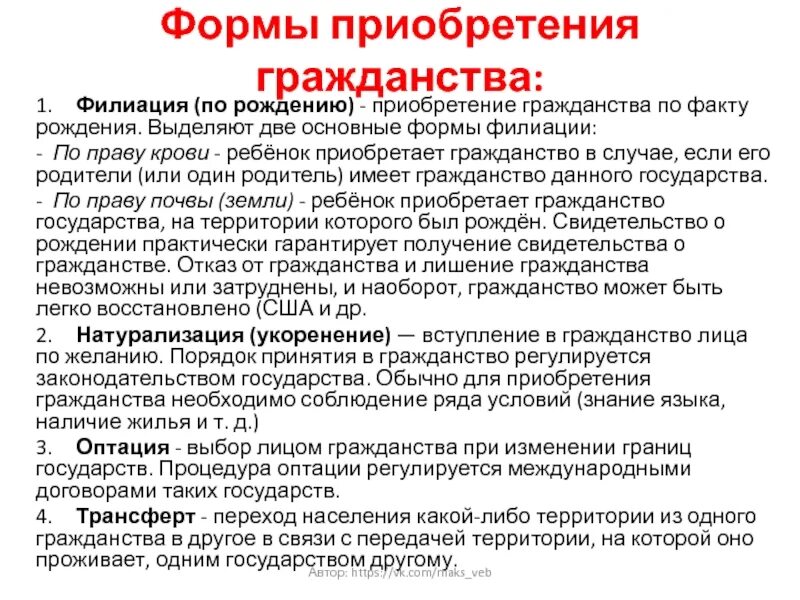 Формы приобретения гражданства:

1. Филиация (по рождению) - приобретение гражданства по факту рождения. Выделяют две основные формы филиации:

- По праву крови - ребёнок приобретает гражданство в случае, если его родители (или один родитель) имеет гражданство данного государства.

- По праву почвы (земли) - ребёнок приобретает гражданство государства, на территории которого был рождён. Свидетельство о рождении практически гарантирует получение свидетельства о гражданстве. Отказ от гражданства и лишение гражданства невозможны или затруднены, и наоборот, гражданство может быть легко восстановлено (США и др.

2. Натурализация (укоренение) — вступление в гражданство лица по желанию. Порядок принятия в гражданство регулируется законодательством государства. Обычно для приобретения гражданства необходимо соблюдение ряда условий (знание языка, наличие жилья и т. д.)

3. Оптация - выбор лицом гражданства при изменении границ государств. Процедура оптации регулируется международными договорами таких государств.

4. Трансферт - переход населения какой-либо территории из одного гражданства в другое в связи с передачей территории, на которой оно проживает, одним государством другому.

Автор: https://vk.com/maks_veb